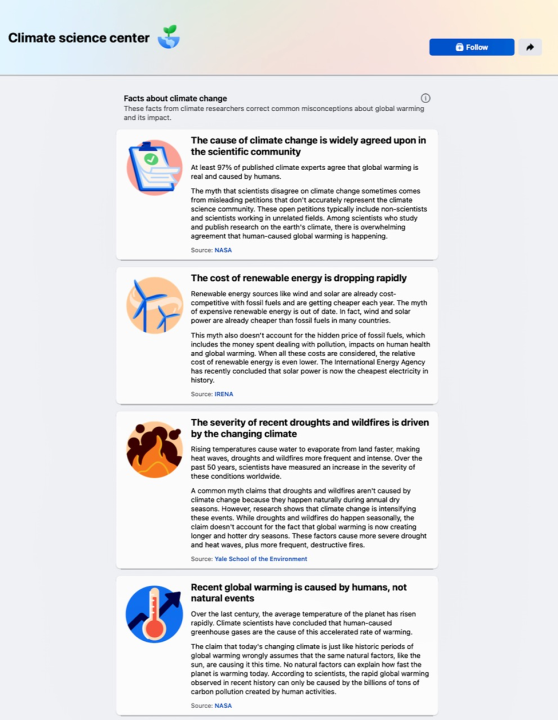 Climate science center

Follow

Facts about climate change

These facts from climate researchers correct common misconceptions about global warming and its impact.

The cause of climate change is widely agreed upon in the scientific community

At least 97% of published climate experts agree that global warming is real and caused by humans.

The myth that scientists disagree on climate change sometimes comes from misleading petitions that don't accurately represent the climate science community. These open petitions typically include non-scientists and scientists working in unrelated fields. Among scientists who study and publish research on the earth's climate, there is overwhelming agreement that human-caused global warming is happening.

Source: NASA

The cost of renewable energy is dropping rapidly

Renewable energy sources like wind and solar are already cost-competitive with fossil fuels and are getting cheaper each year. The myth of expensive renewable energy is out of date. In fact, wind and solar power are already cheaper than fossil fuels in many countries.

This myth also doesn't account for the hidden price of fossil fuels, which includes the money spent dealing with pollution, impacts on human health and global warming. When all these costs are considered, the relative cost of renewable energy is even lower. The International Energy Agency has recently concluded that solar power is now the cheapest electricity in history.

Source: IRENA

The severity of recent droughts and wildfires is driven by the changing climate

Rising temperatures cause water to evaporate from land faster, making heat waves, droughts and wildfires more frequent and intense. Over the past 50 years, scientists have measured an increase in the severity of these conditions worldwide.

A common myth claims that droughts and wildfires aren't caused by climate change because they happen naturally during annual dry seasons. However, research shows that climate change is intensifying these events. While droughts and wildfires do happen seasonally, the claim doesn't account for the fact that global warming is now creating longer and hotter dry seasons. These factors cause more severe drought and heat waves, plus more frequent, destructive fires.

Source: Yale School of the Environment

Recent global warming is caused by humans, not natural events

Over the last century, the average temperature of the planet has risen rapidly. Climate scientists have concluded that human-caused greenhouse gases are the cause of this accelerated rate of warming.

The claim that today's changing climate is just like historic periods of global warming wrongly assumes that the same natural factors, like the sun, are causing it this time. No natural factors can explain how fast the planet is warming today. According to scientists, the rapid global warming observed in recent history can only be caused by the billions of tons of carbon pollution created by human activities.

Source: NASA